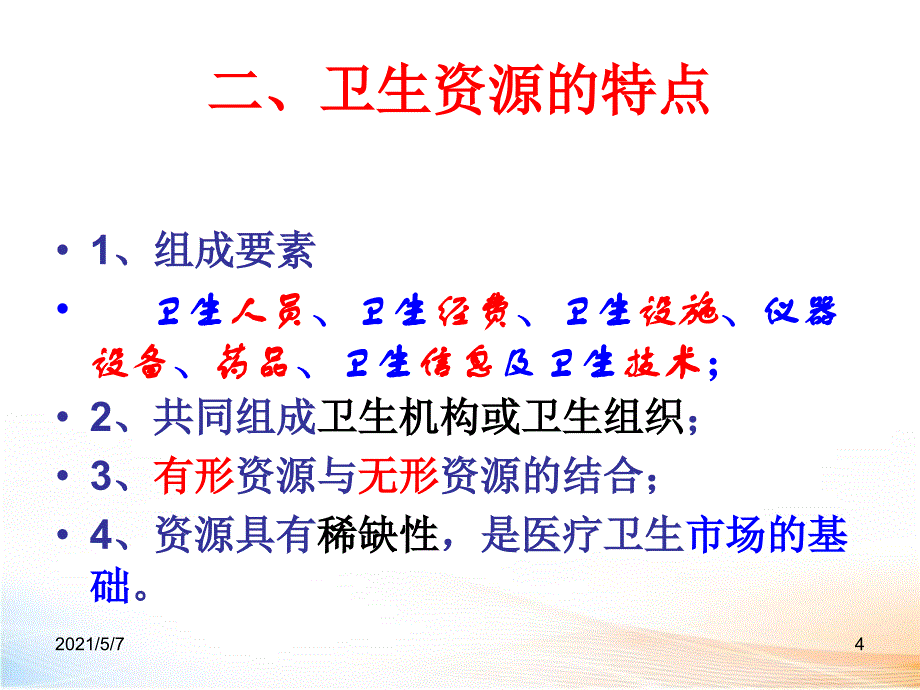 二、卫生资源的特点

• 1、组成要素

• 卫生人员、卫生经费、卫生设施、仪器设备、药品、卫生信息及卫生技术；

• 2、共同组成卫生机构或卫生组织；

• 3、有形资源与无形资源的结合；

• 4、资源具有稀缺性，是医疗卫生市场的基础。

2021/5/7

4